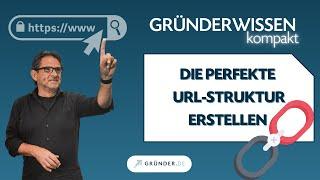 https://www

GRÜNDERWISSEN
kompakt

DIE PERFEKTE URL-STRUKTUR ERSTELLEN

GRÜNDER.DE